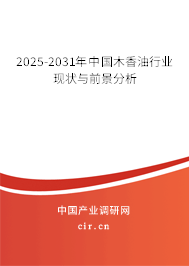 2025-2031年中国木香油行业现状与前景分析

中国产业调研网
cir.cn